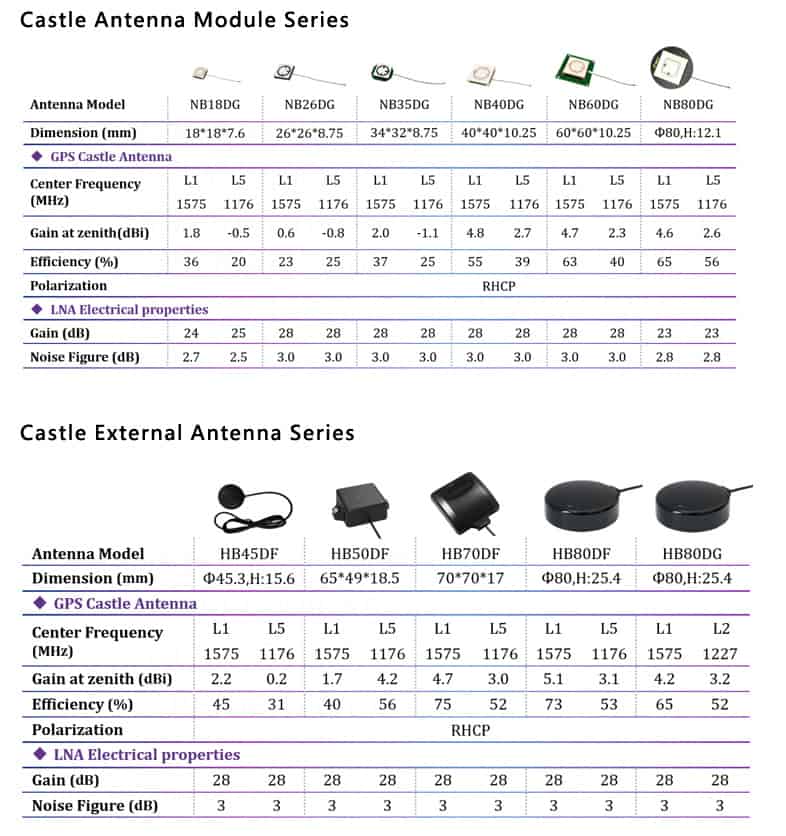 Castle Antenna Module Series

| Antenna Model | NB18DG | | NB26DG | | NB35DG | | NB40DG | | NB60DG | | NB80DG | |
|---|---|---|---|---|---|---|---|---|---|---|---|---|
| Dimension (mm) | 18\*18\*7.6 | | 26\*26\*8.75 | | 34\*32\*8.75 | | 40\*40\*10.25 | | 60\*60\*10.25 | | Φ80,H:12.1 | |
| ◆ GPS Castle Antenna | | | | | | | | | | | | |
| Center Frequency (MHz) | L1 1575 | L5 1176 | L1 1575 | L5 1176 | L1 1575 | L5 1176 | L1 1575 | L5 1176 | L1 1575 | L5 1176 | L1 1575 | L5 1176 |
| Gain at zenith(dBi) | 1.8 | -0.5 | 0.6 | -0.8 | 2.0 | -1.1 | 4.8 | 2.7 | 4.7 | 2.3 | 4.6 | 2.6 |
| Efficiency (%) | 36 | 20 | 23 | 25 | 37 | 25 | 55 | 39 | 63 | 40 | 65 | 56 |
| Polarization | RHCP | | | | | | | | | | | |
| ◆ LNA Electrical properties | | | | | | | | | | | | |
| Gain (dB) | 24 | 25 | 28 | 28 | 28 | 28 | 28 | 28 | 28 | 28 | 23 | 23 |
| Noise Figure (dB) | 2.7 | 2.5 | 3.0 | 3.0 | 3.0 | 3.0 | 3.0 | 3.0 | 3.0 | 3.0 | 2.8 | 2.8 |

Castle External Antenna Series

| Antenna Model | HB45DF | | HB50DF | | HB70DF | | HB80DF | | HB80DG | |
|---|---|---|---|---|---|---|---|---|---|---|
| Dimension (mm) | Φ45.3,H:15.6 | | 65\*49\*18.5 | | 70\*70\*17 | | Φ80,H:25.4 | | Φ80,H:25.4 | |
| ◆ GPS Castle Antenna | | | | | | | | | | |
| Center Frequency (MHz) | L1 1575 | L5 1176 | L1 1575 | L5 1176 | L1 1575 | L5 1176 | L1 1575 | L5 1176 | L1 1575 | L2 1227 |
| Gain at zenith (dBi) | 2.2 | 0.2 | 1.7 | 4.2 | 4.7 | 3.0 | 5.1 | 3.1 | 4.2 | 3.2 |
| Efficiency (%) | 45 | 31 | 40 | 56 | 75 | 52 | 73 | 53 | 65 | 52 |
| Polarization | RHCP | | | | | | | | | |
| ◆ LNA Electrical properties | | | | | | | | | | |
| Gain (dB) | 28 | 28 | 28 | 28 | 28 | 28 | 28 | 28 | 28 | 28 |
| Noise Figure (dB) | 3 | 3 | 3 | 3 | 3 | 3 | 3 | 3 | 3 | 3 |